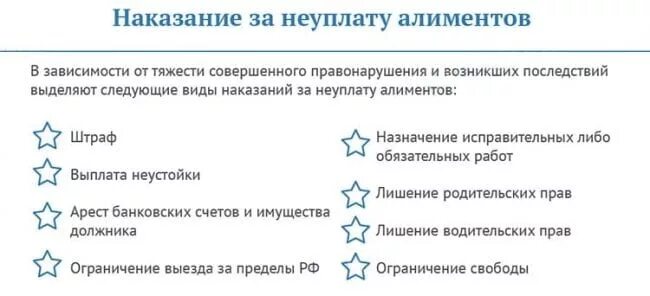 Наказание за неуплату алиментов

В зависимости от тяжести совершенного правонарушения и возникших последствий выделяют следующие виды наказаний за неуплату алиментов:

Штраф

Выплата неустойки

Арест банковских счетов и имущества должника

Ограничение выезда за пределы РФ

Назначение исправительных либо обязательных работ

Лишение родительских прав

Лишение водительских прав

Ограничение свободы